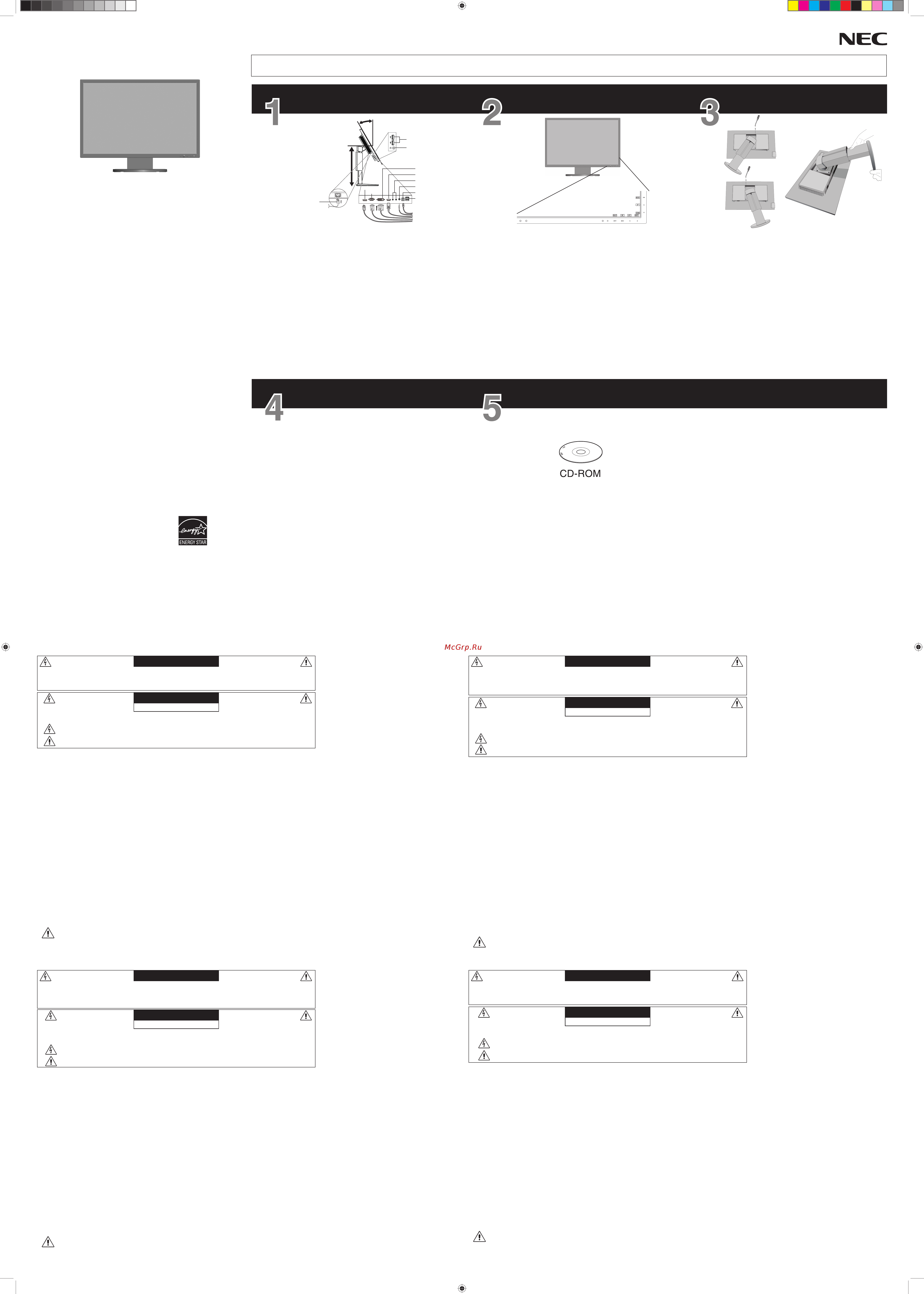 NEC

1

2

3

4

5

CD-ROM

ENERGY STAR

McGrp.Ru